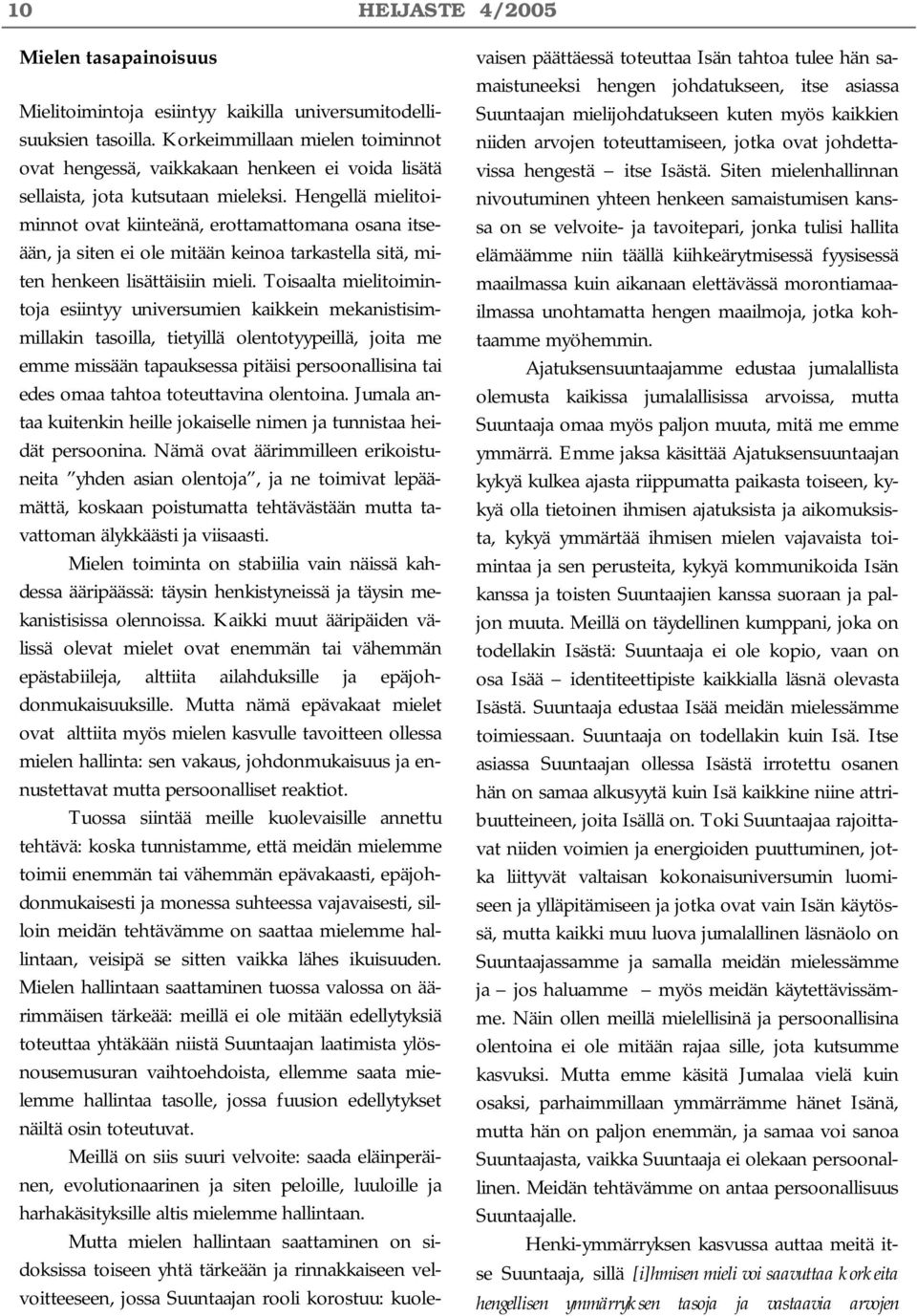 10 HEIJASTE 4/2005

Mielen tasapainoisuus

Mielitoimintoja esiintyy kaikilla universumitodellisuuksien tasoilla. Korkeimmillaan mielen toiminnot ovat hengessä, vaikkakaan henkeen ei voida lisätä sellaista, jota kutsutaan mieleksi. Hengellä mielitoiminnot ovat kiinteänä, erottamattomana osana itseään, ja siten ei ole mitään keinoa tarkastella sitä, miten henkeen lisättäisiin mieli. Toisaalta mielitoimintoja esiintyy universumien kaikkein mekanistisimmillakin tasoilla, tietyillä olentotyypeillä, joita me emme missään tapauksessa pitäisi persoonallisina tai edes omaa tahtoa toteuttavina olentoina. Jumala antaa kuitenkin heille jokaiselle nimen ja tunnistaa heidät persoonina. Nämä ovat äärimmilleen erikoistuneita "yhden asian olentoja", ja ne toimivat lepäämättä, koskaan poistumatta tehtävästään mutta tavattoman älykkäästi ja viisaasti.

Mielen toiminta on stabiilia vain näissä kahdessa ääripäässä: täysin henkistyneissä ja täysin mekanistisissa olennoissa. Kaikki muut ääripäiden välissä olevat mielet ovat enemmän tai vähemmän epästabiileja, alttiita ailahduksille ja epäjohdonmukaisuuksille. Mutta nämä epävakaat mielet ovat alttiita myös mielen kasvulle tavoitteen ollessa mielen hallinta: sen vakaus, johdonmukaisuus ja ennustettavat mutta persoonalliset reaktiot.

Tuossa siintää meille kuolevaisille annettu tehtävä: koska tunnistamme, että meidän mielemme toimii enemmän tai vähemmän epävakaasti, epäjohdonmukaisesti ja monessa suhteessa vajavaisesti, silloin meidän tehtävämme on saattaa mielemme hallintaan, veisipä se sitten vaikka lähes ikuisuuden. Mielen hallintaan saattaminen tuossa valossa on äärimmäisen tärkeää: meillä ei ole mitään edellytyksiä toteuttaa yhtäkään niistä Suuntaajan laatimista ylösnousemusuran vaihtoehdoista, ellemme saata mielemme hallintaa tasolle, jossa fuusion edellytykset näiltä osin toteutuvat.

Meillä on siis suuri velvoite: saada eläinperäinen, evolutionaarinen ja siten peloille, luuloille ja harhakäsityksille altis mielemme hallintaan.

Mutta mielen hallintaan saattaminen on sidoksissa toiseen yhtä tärkeään ja rinnakkaiseen velvoitteeseen, jossa Suuntaajan rooli korostuu: kuolevaisen päättäessä toteuttaa Isän tahtoa tulee hän samaistuneeksi hengen johdatukseen, itse asiassa Suuntaajan mielijohdatukseen kuten myös kaikkien niiden arvojen toteuttamiseen, jotka ovat johdettavissa hengestä – itse Isästä. Siten mielenhallinnan nivoutuminen yhteen henkeen samaistumisen kanssa on se velvoite- ja tavoitepari, jonka tulisi hallita elämäämme niin täällä kiihkeärytmisessä fyysisessä maailmassa kuin aikanaan elettävässä morontiamaailmassa unohtamatta hengen maailmoja, jotka kohtaamme myöhemmin.

Ajatuksensuuntaajamme edustaa jumalallista olemusta kaikissa jumalallisissa arvoissa, mutta Suuntaaja omaa myös paljon muuta, mitä me emme ymmärrä. Emme jaksa käsittää Ajatuksensuuntaajan kykyä kulkea ajasta riippumatta paikasta toiseen, kykyä olla tietoinen ihmisen ajatuksista ja aikomuksista, kykyä ymmärtää ihmisen mielen vajavaista toimintaa ja sen perusteita, kykyä kommunikoida Isän kanssa ja toisten Suuntaajien kanssa suoraan ja paljon muuta. Meillä on täydellinen kumppani, joka on todellakin Isästä: Suuntaaja ei ole kopio, vaan on osa Isää – identiteettipiste kaikkialla läsnä olevasta Isästä. Suuntaaja edustaa Isää meidän mielessämme toimiessaan. Suuntaaja on todellakin kuin Isä. Itse asiassa Suuntaajan ollessa Isästä irrotettu osanen hän on samaa alkusyytä kuin Isä kaikkine niine attribuutteineen, joita Isällä on. Toki Suuntaajaa rajoittavat niiden voimien ja energioiden puuttuminen, jotka liittyvät valtaisan kokonaisuniversumin luomiseen ja ylläpitämiseen ja jotka ovat vain Isän käytössä, mutta kaikki muu luova jumalallinen läsnäolo on Suuntaajassamme ja samalla meidän mielessämme ja – jos haluamme – myös meidän käytettävissämme. Näin ollen meillä mielellisinä ja persoonallisina olentoina ei ole mitään rajaa sille, jota kutsumme kasvuksi. Mutta emme käsitä Jumalaa vielä kuin osaksi, parhaimmillaan ymmärrämme hänet Isänä, mutta hän on paljon enemmän, ja samaa voi sanoa Suuntaajasta, vaikka Suuntaaja ei olekaan persoonallinen. Meidän tehtävämme on antaa persoonallisuus Suuntaajalle.

Henki-ymmärryksen kasvussa auttaa meitä itse Suuntaaja, sillä [i]hmisen mieli voi saavuttaa korkeita hengellisen ymmärryksen tasoja ja vastaavia arvojen